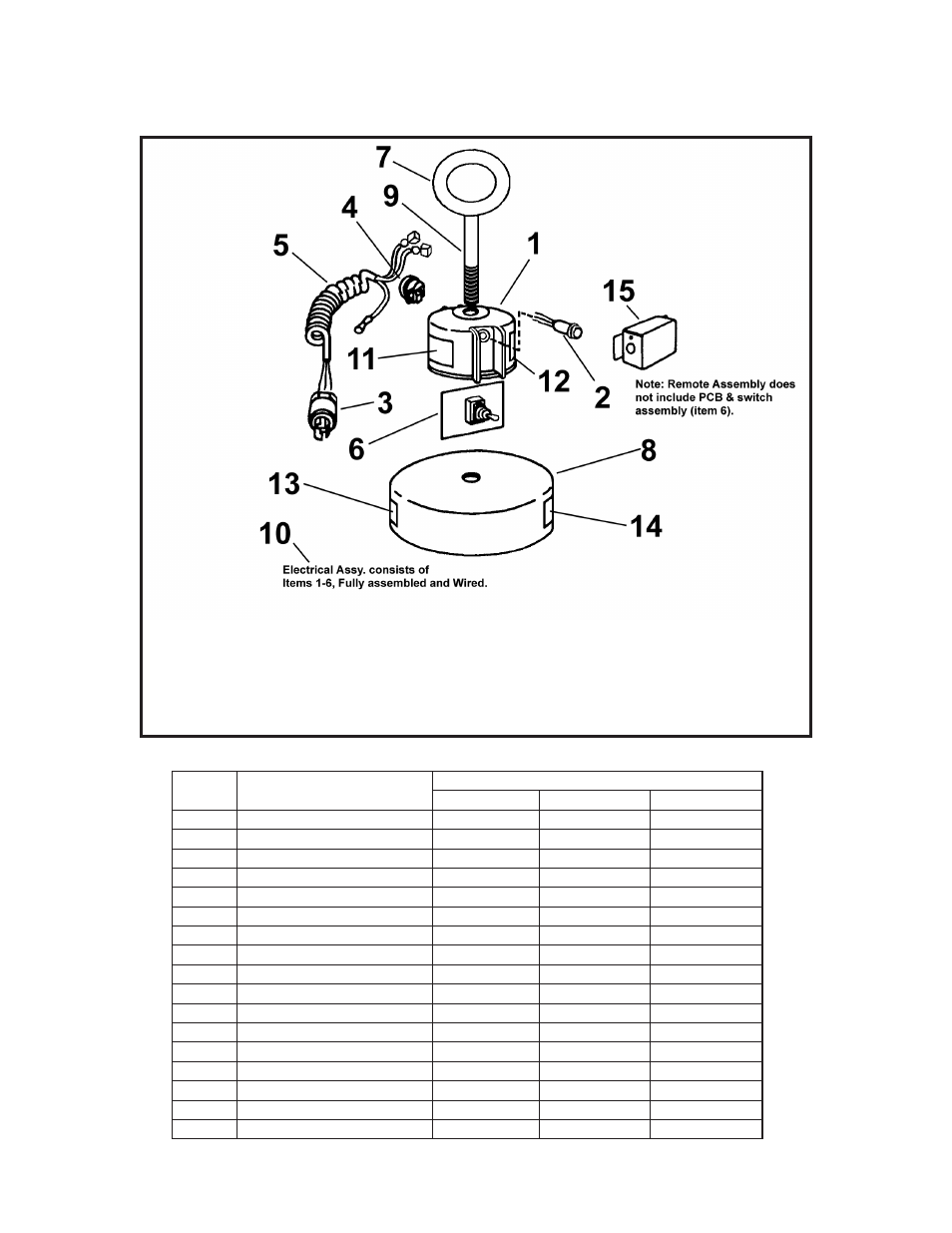 7

9

4

5

1

15

11

12

2

Note: Remote Assembly does not include PCB & switch assembly (item 6).

3

6

8

13

14

10

Electrical Assy. consists of Items 1-6, Fully assembled and Wired.